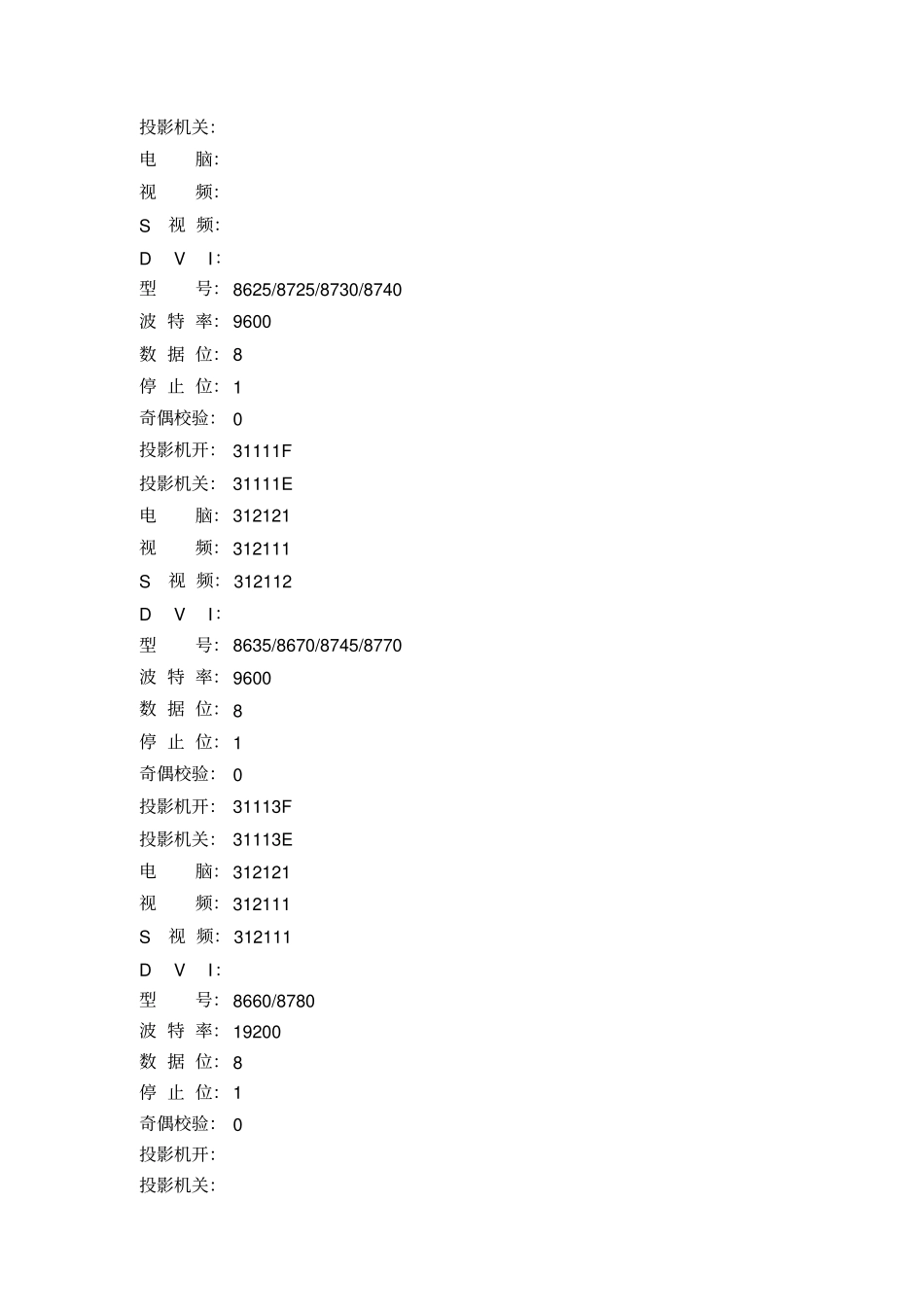 投影机关:
电　　脑:
视　　频:
S 视 频:
D V I:
型　　号: 8625/8725/8730/8740
波 特 率: 9600
数 据 位: 8
停 止 位: 1
奇偶校验: 0
投影机开: 31111F
投影机关: 31111E
电　　脑: 312121
视　　频: 312111
S 视 频: 312112
D V I:
型　　号: 8635/8670/8745/8770
波 特 率: 9600
数 据 位: 8
停 止 位: 1
奇偶校验: 0
投影机开: 31113F
投影机关: 31113E
电　　脑: 312121
视　　频: 312111
S 视 频: 312111
D V I:
型　　号: 8660/8780
波 特 率: 19200
数 据 位: 8
停 止 位: 1
奇偶校验: 0
投影机开:
投影机关: